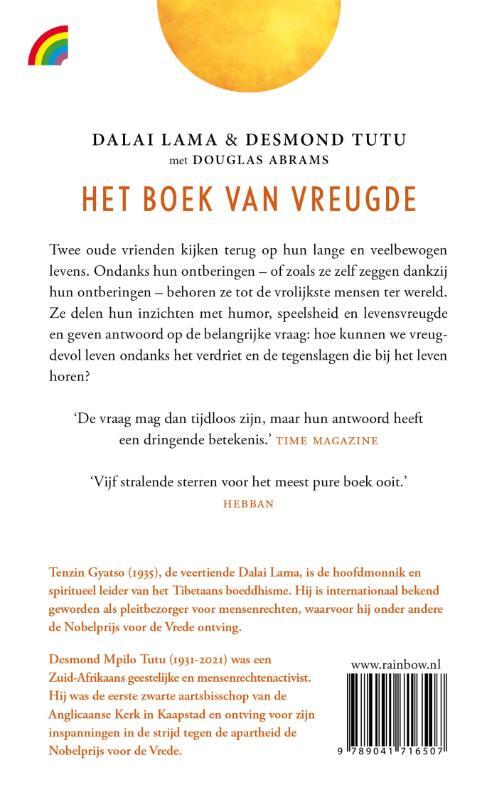 DALAI LAMA & DESMOND TUTU
met DOUGLAS ABRAMS

HET BOEK VAN VREUGDE

Twee oude vrienden kijken terug op hun lange en veelbewogen levens. Ondanks hun ontberingen – of zoals ze zelf zeggen dankzij hun ontberingen – behoren ze tot de vrolijkste mensen ter wereld. Ze delen hun inzichten met humor, speelsheid en levensvreugde en geven antwoord op de belangrijke vraag: hoe kunnen we vreugdevol leven ondanks het verdriet en de tegenslagen die bij het leven horen?

'De vraag mag dan tijdloos zijn, maar hun antwoord heeft een dringende betekenis.' TIME MAGAZINE

'Vijf stralende sterren voor het meest pure boek ooit.'
HEBBAN

Tenzin Gyatso (1935), de veertiende Dalai Lama, is de hoofdmonnik en spiritueel leider van het Tibetaans boeddhisme. Hij is internationaal bekend geworden als pleitbezorger voor mensenrechten, waarvoor hij onder andere de Nobelprijs voor de Vrede ontving.

Desmond Mpilo Tutu (1931-2021) was een Zuid-Afrikaans geestelijke en mensenrechtenactivist. Hij was de eerste zwarte aartsbisschop van de Anglicaanse Kerk in Kaapstad en ontving voor zijn inspanningen in de strijd tegen de apartheid de Nobelprijs voor de Vrede.

www.rainbow.nl

9 789041 716507